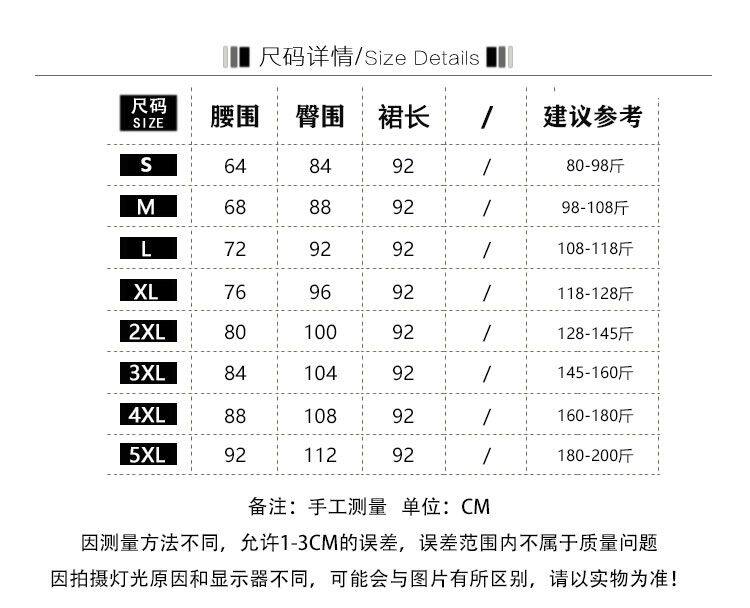 尺码详情/Size Details

| 尺码 SIZE | 腰围 | 臀围 | 裙长 | / | 建议参考 |
|---|---|---|---|---|---|
| S | 64 | 84 | 92 | / | 80-98斤 |
| M | 68 | 88 | 92 | / | 98-108斤 |
| L | 72 | 92 | 92 | / | 108-118斤 |
| XL | 76 | 96 | 92 | / | 118-128斤 |
| 2XL | 80 | 100 | 92 | / | 128-145斤 |
| 3XL | 84 | 104 | 92 | / | 145-160斤 |
| 4XL | 88 | 108 | 92 | / | 160-180斤 |
| 5XL | 92 | 112 | 92 | / | 180-200斤 |

备注：手工测量 单位：CM

因测量方法不同，允许1-3CM的误差，误差范围内不属于质量问题

因拍摄灯光原因和显示器不同，可能会与图片有所区别，请以实物为准！